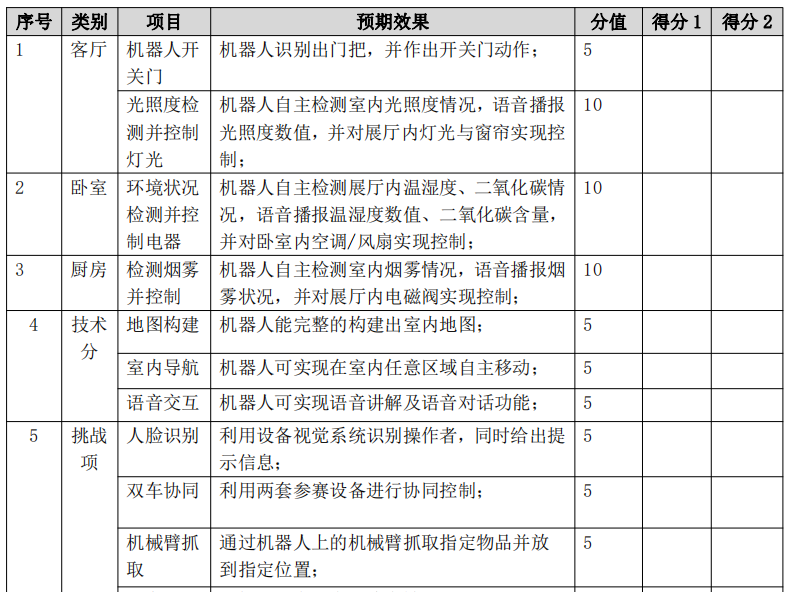 | 序号 | 类别 | 项目 | 预期效果 | 分值 | 得分1 | 得分2 |
|---|---|---|---|---|---|---|
| 1 | 客厅 | 机器人开关门 | 机器人识别出门把，并作出开关门动作； | 5 | | |
| | | 光照度检测并控制灯光 | 机器人自主检测室内光照度情况，语音播报光照度数值，并对展厅内灯光与窗帘实现控制； | 10 | | |
| 2 | 卧室 | 环境状况检测并控制电器 | 机器人自主检测展厅内温湿度、二氧化碳情况，语音播报温湿度数值、二氧化碳含量，并对卧室内空调/风扇实现控制； | 10 | | |
| 3 | 厨房 | 检测烟雾并控制 | 机器人自主检测室内烟雾情况，语音播报烟雾状况，并对展厅内电磁阀实现控制； | 10 | | |
| 4 | 技术分 | 地图构建 | 机器人能完整的构建出室内地图； | 5 | | |
| | | 室内导航 | 机器人可实现在室内任意区域自主移动； | 5 | | |
| | | 语音交互 | 机器人可实现语音讲解及语音对话功能； | 5 | | |
| 5 | 挑战项 | 人脸识别 | 利用设备视觉系统识别操作者，同时给出提示信息； | 5 | | |
| | | 双车协同 | 利用两套参赛设备进行协同控制； | 5 | | |
| | | 机械臂抓取 | 通过机器人上的机械臂抓取指定物品并放到指定位置； | 5 | | |